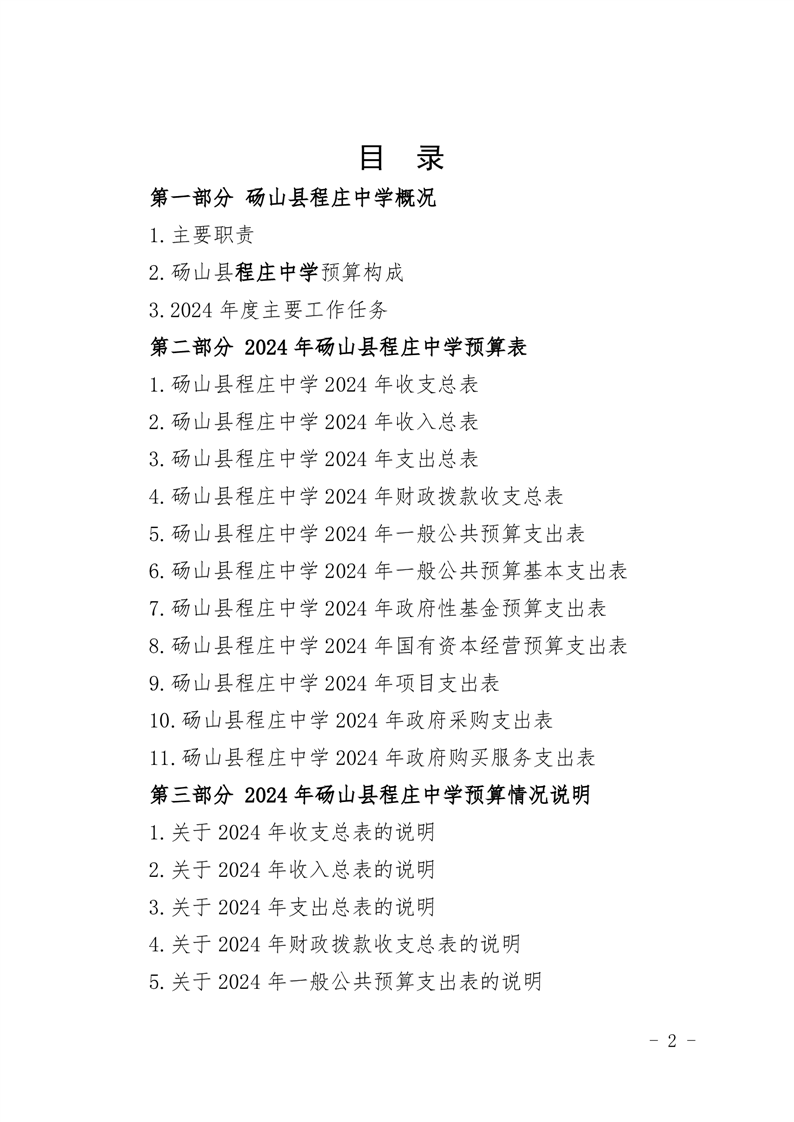 目　录

第一部分 砀山县程庄中学概况

1.主要职责

2.砀山县程庄中学预算构成

3.2024 年度主要工作任务

第二部分 2024 年砀山县程庄中学预算表

1.砀山县程庄中学 2024 年收支总表

2.砀山县程庄中学 2024 年收入总表

3.砀山县程庄中学 2024 年支出总表

4.砀山县程庄中学 2024 年财政拨款收支总表

5.砀山县程庄中学 2024 年一般公共预算支出表

6.砀山县程庄中学 2024 年一般公共预算基本支出表

7.砀山县程庄中学 2024 年政府性基金预算支出表

8.砀山县程庄中学 2024 年国有资本经营预算支出表

9.砀山县程庄中学 2024 年项目支出表

10.砀山县程庄中学 2024 年政府采购支出表

11.砀山县程庄中学 2024 年政府购买服务支出表

第三部分 2024 年砀山县程庄中学预算情况说明

1.关于 2024 年收支总表的说明

2.关于 2024 年收入总表的说明

3.关于 2024 年支出总表的说明

4.关于 2024 年财政拨款收支总表的说明

5.关于 2024 年一般公共预算支出表的说明

- 2 -